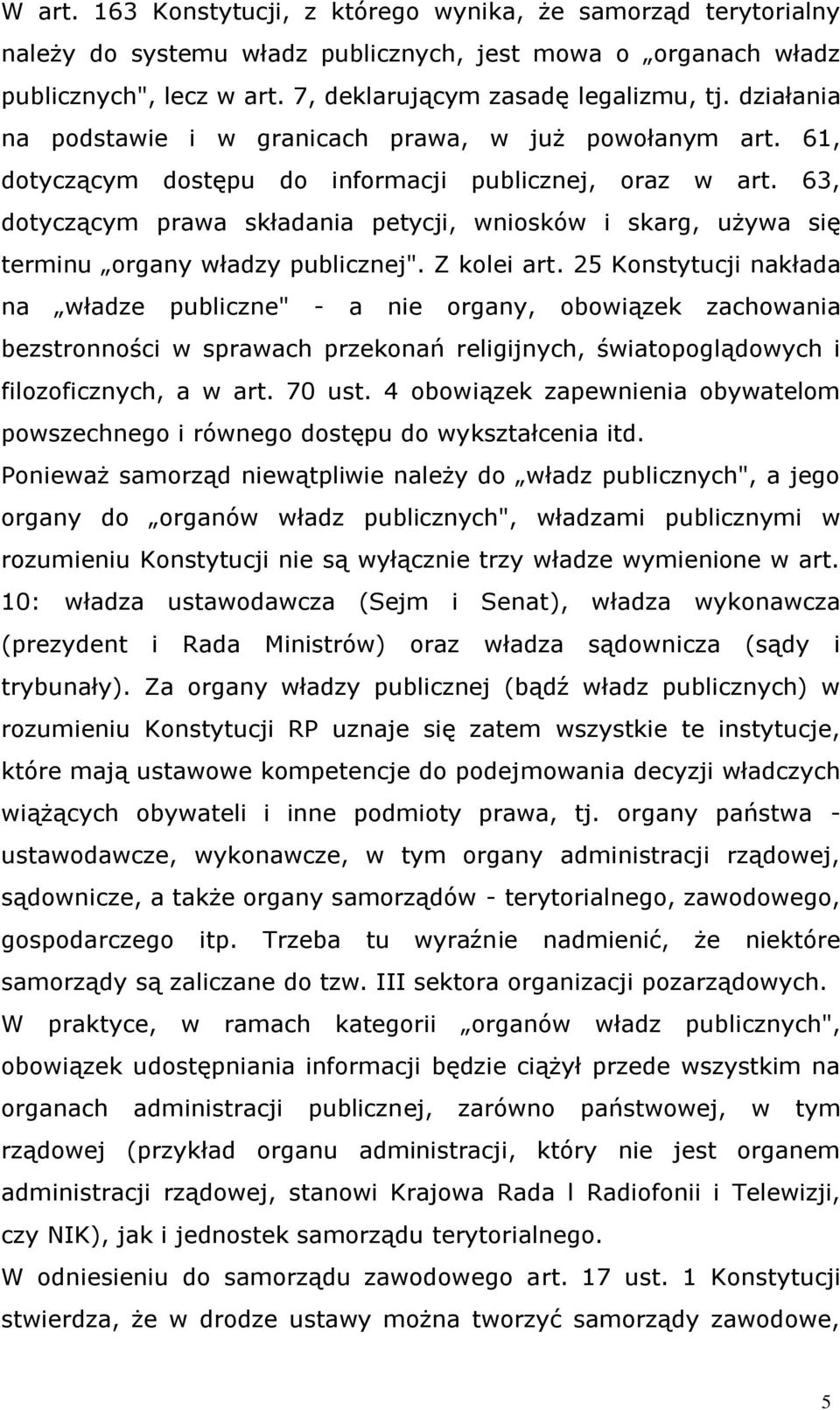 W art. 163 Konstytucji, z którego wynika, że samorząd terytorialny należy do systemu władz publicznych, jest mowa o „organach władz publicznych", lecz w art. 7, deklarującym zasadę legalizmu, tj. działania na podstawie i w granicach prawa, w już powołanym art. 61, dotyczącym dostępu do informacji publicznej, oraz w art. 63, dotyczącym prawa składania petycji, wniosków i skarg, używa się terminu „organy władzy publicznej". Z kolei art. 25 Konstytucji nakłada na „władze publiczne" - a nie organy, obowiązek zachowania bezstronności w sprawach przekonań religijnych, światopoglądowych i filozoficznych, a w art. 70 ust. 4 obowiązek zapewnienia obywatelom powszechnego i równego dostępu do wykształcenia itd.

Ponieważ samorząd niewątpliwie należy do „władz publicznych", a jego organy do „organów władz publicznych", władzami publicznymi w rozumieniu Konstytucji nie są wyłącznie trzy władze wymienione w art. 10: władza ustawodawcza (Sejm i Senat), władza wykonawcza (prezydent i Rada Ministrów) oraz władza sądownicza (sądy i trybunały). Za organy władzy publicznej (bądź władz publicznych) w rozumieniu Konstytucji RP uznaje się zatem wszystkie te instytucje, które mają ustawowe kompetencje do podejmowania decyzji władczych wiążących obywateli i inne podmioty prawa, tj. organy państwa - ustawodawcze, wykonawcze, w tym organy administracji rządowej, sądownicze, a także organy samorządów - terytorialnego, zawodowego, gospodarczego itp. Trzeba tu wyraźnie nadmienić, że niektóre samorządy są zaliczane do tzw. III sektora organizacji pozarządowych.

W praktyce, w ramach kategorii „organów władz publicznych", obowiązek udostępniania informacji będzie ciążył przede wszystkim na organach administracji publicznej, zarówno państwowej, w tym rządowej (przykład organu administracji, który nie jest organem administracji rządowej, stanowi Krajowa Rada l Radiofonii i Telewizji, czy NIK), jak i jednostek samorządu terytorialnego.

W odniesieniu do samorządu zawodowego art. 17 ust. 1 Konstytucji stwierdza, że w drodze ustawy można tworzyć samorządy zawodowe,

5